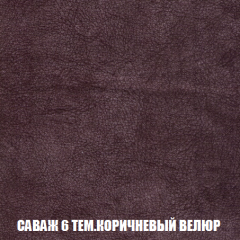 САВАЖ 6 ТЕМ.КОРИЧНЕВЫЙ ВЕЛЮР